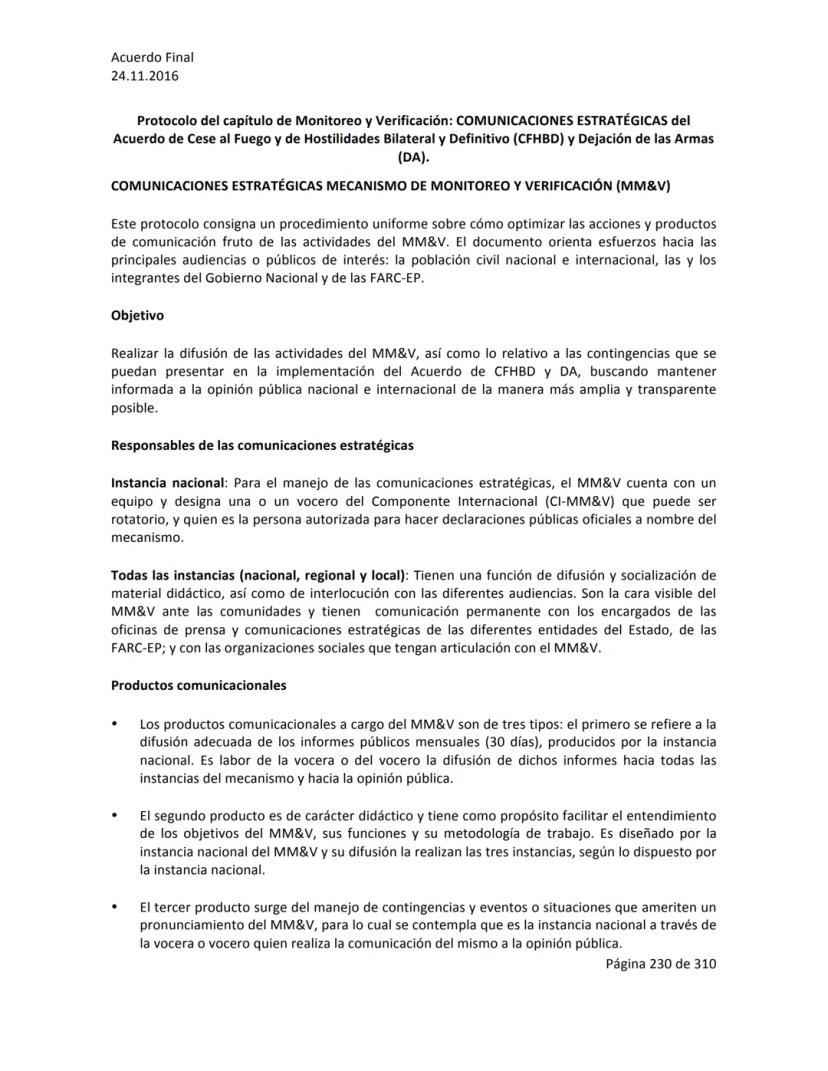 Acuerdo Final
24.11.2016

Protocolo del capítulo de Monitoreo y Verificación: COMUNICACIONES ESTRATÉGICAS del Acuerdo de Cese al Fuego y de Hostilidades Bilateral y Definitivo (CFHBD) y Dejación de las Armas (DA).

COMUNICACIONES ESTRATÉGICAS MECANISMO DE MONITOREO Y VERIFICACIÓN (MM&V)

Este protocolo consigna un procedimiento uniforme sobre cómo optimizar las acciones y productos de comunicación fruto de las actividades del MM&V. El documento orienta esfuerzos hacia las principales audiencias o públicos de interés: la población civil nacional e internacional, las y los integrantes del Gobierno Nacional y de las FARC-EP.

Objetivo

Realizar la difusión de las actividades del MM&V, así como lo relativo a las contingencias que se puedan presentar en la implementación del Acuerdo de CFHBD y DA, buscando mantener informada a la opinión pública nacional e internacional de la manera más amplia y transparente posible.

Responsables de las comunicaciones estratégicas

Instancia nacional: Para el manejo de las comunicaciones estratégicas, el MM&V cuenta con un equipo y designa una o un vocero del Componente Internacional (CI-MM&V) que puede ser rotatorio, y quien es la persona autorizada para hacer declaraciones públicas oficiales a nombre del mecanismo.

Todas las instancias (nacional, regional y local): Tienen una función de difusión y socialización de material didáctico, así como de interlocución con las diferentes audiencias. Son la cara visible del MM&V ante las comunidades y tienen comunicación permanente con los encargados de las oficinas de prensa y comunicaciones estratégicas de las diferentes entidades del Estado, de las FARC-EP; y con las organizaciones sociales que tengan articulación con el MM&V.

Productos comunicacionales

• Los productos comunicacionales a cargo del MM&V son de tres tipos: el primero se refiere a la difusión adecuada de los informes públicos mensuales (30 días), producidos por la instancia nacional. Es labor de la vocera o del vocero la difusión de dichos informes hacia todas las instancias del mecanismo y hacia la opinión pública.

• El segundo producto es de carácter didáctico y tiene como propósito facilitar el entendimiento de los objetivos del MM&V, sus funciones y su metodología de trabajo. Es diseñado por la instancia nacional del MM&V y su difusión la realizan las tres instancias, según lo dispuesto por la instancia nacional.

• El tercer producto surge del manejo de contingencias y eventos o situaciones que ameriten un pronunciamiento del MM&V, para lo cual se contempla que es la instancia nacional a través de la vocera o vocero quien realiza la comunicación del mismo a la opinión pública.

Página 230 de 310